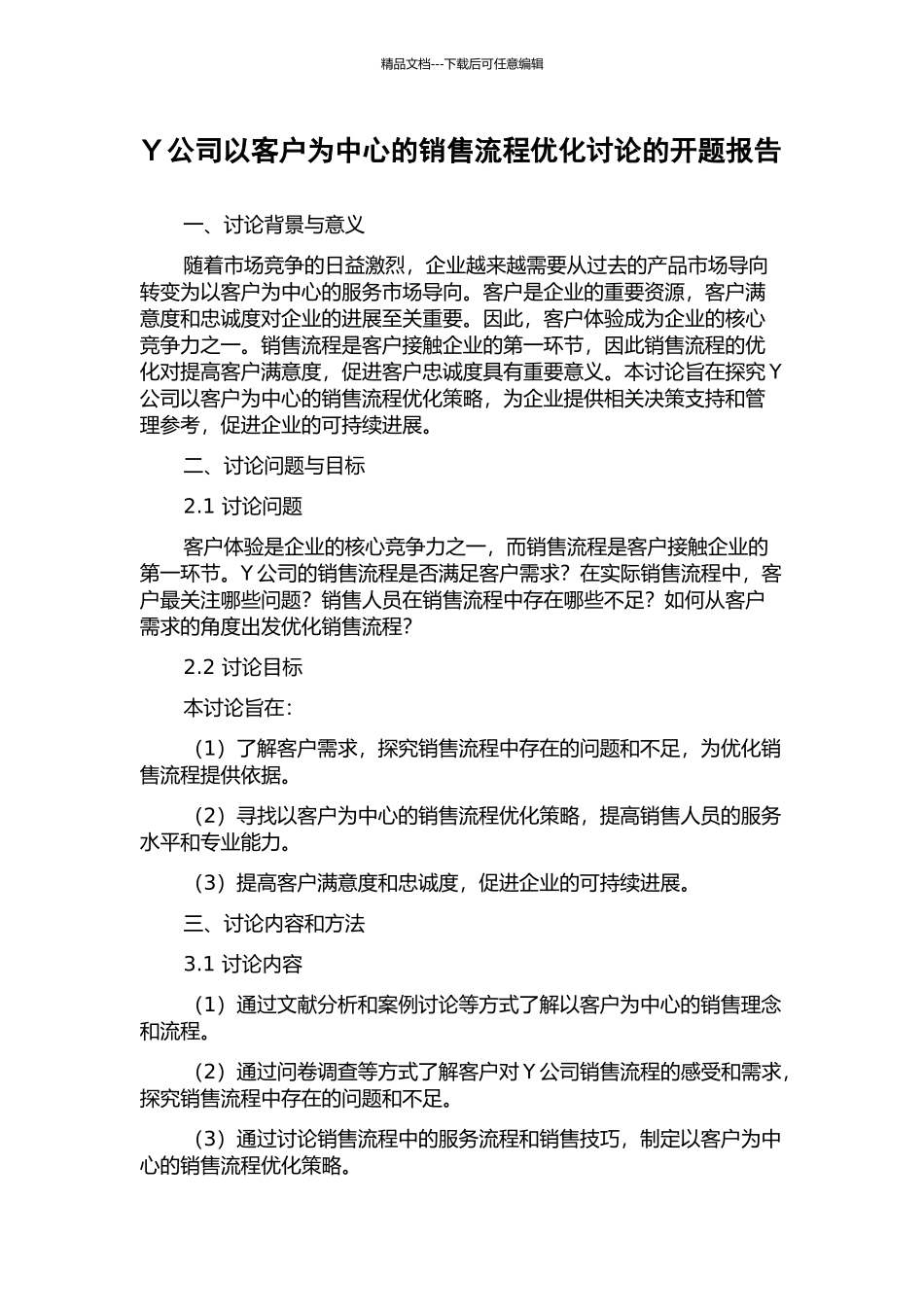 精品文档---下载后可任意编辑

Y公司以客户为中心的销售流程优化讨论的开题报告

一、讨论背景与意义

随着市场竞争的日益激烈，企业越来越需要从过去的产品市场导向转变为以客户为中心的服务市场导向。客户是企业的重要资源，客户满意度和忠诚度对企业的进展至关重要。因此，客户体验成为企业的核心竞争力之一。销售流程是客户接触企业的第一环节，因此销售流程的优化对提高客户满意度，促进客户忠诚度具有重要意义。本讨论旨在探究Y公司以客户为中心的销售流程优化策略，为企业提供相关决策支持和管理参考，促进企业的可持续进展。

二、讨论问题与目标

2.1 讨论问题

客户体验是企业的核心竞争力之一，而销售流程是客户接触企业的第一环节。Y公司的销售流程是否满足客户需求？在实际销售流程中，客户最关注哪些问题？销售人员在销售流程中存在哪些不足？如何从客户需求的角度出发优化销售流程？

2.2 讨论目标

本讨论旨在：

（1）了解客户需求，探究销售流程中存在的问题和不足，为优化销售流程提供依据。

（2）寻找以客户为中心的销售流程优化策略，提高销售人员的服务水平和专业能力。

（3）提高客户满意度和忠诚度，促进企业的可持续进展。

三、讨论内容和方法

3.1 讨论内容

（1）通过文献分析和案例讨论等方式了解以客户为中心的销售理念和流程。

（2）通过问卷调查等方式了解客户对Y公司销售流程的感受和需求，探究销售流程中存在的问题和不足。

（3）通过讨论销售流程中的服务流程和销售技巧，制定以客户为中心的销售流程优化策略。